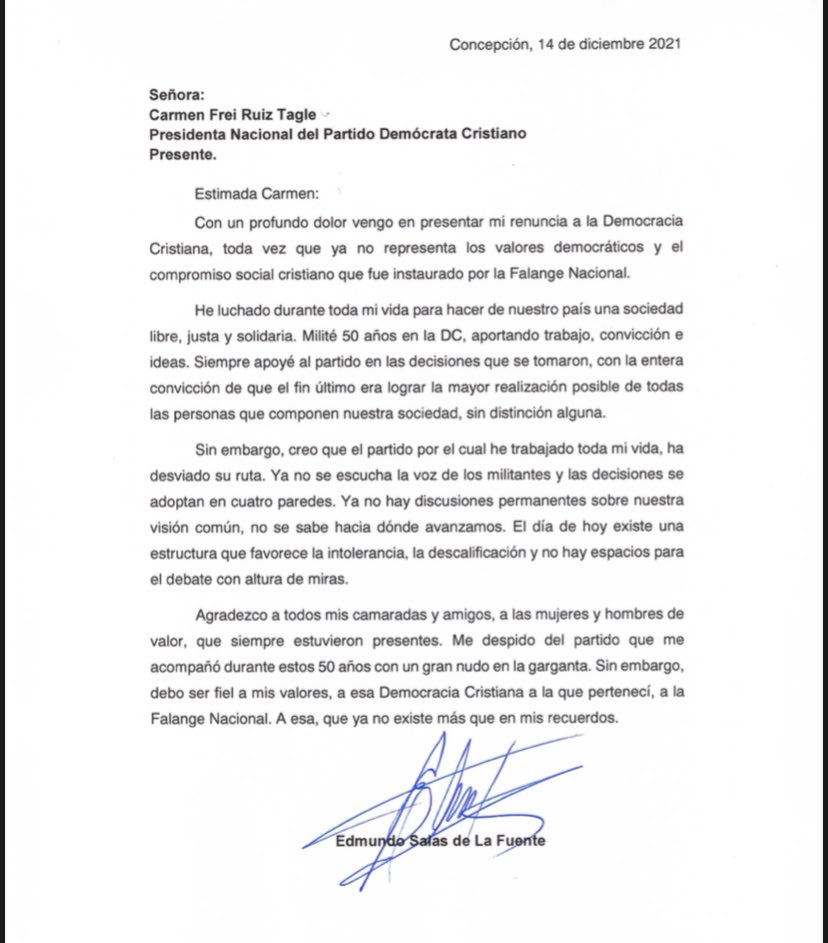 Concepción, 14 de diciembre 2021

Señora:
Carmen Frei Ruiz Tagle
Presidenta Nacional del Partido Demócrata Cristiano
Presente.

Estimada Carmen:

Con un profundo dolor vengo en presentar mi renuncia a la Democracia Cristiana, toda vez que ya no representa los valores democráticos y el compromiso social cristiano que fue instaurado por la Falange Nacional.

He luchado durante toda mi vida para hacer de nuestro país una sociedad libre, justa y solidaria. Milité 50 años en la DC, aportando trabajo, convicción e ideas. Siempre apoyé al partido en las decisiones que se tomaron, con la entera convicción de que el fin último era lograr la mayor realización posible de todas las personas que componen nuestra sociedad, sin distinción alguna.

Sin embargo, creo que el partido por el cual he trabajado toda mi vida, ha desviado su ruta. Ya no se escucha la voz de los militantes y las decisiones se adoptan en cuatro paredes. Ya no hay discusiones permanentes sobre nuestra visión común, no se sabe hacia dónde avanzamos. El día de hoy existe una estructura que favorece la intolerancia, la descalificación y no hay espacios para el debate con altura de miras.

Agradezco a todos mis camaradas y amigos, a las mujeres y hombres de valor, que siempre estuvieron presentes. Me despido del partido que me acompañó durante estos 50 años con un gran nudo en la garganta. Sin embargo, debo ser fiel a mis valores, a esa Democracia Cristiana a la que pertenecí, a la Falange Nacional. A esa, que ya no existe más que en mis recuerdos.

Edmundo Salas de La Fuente